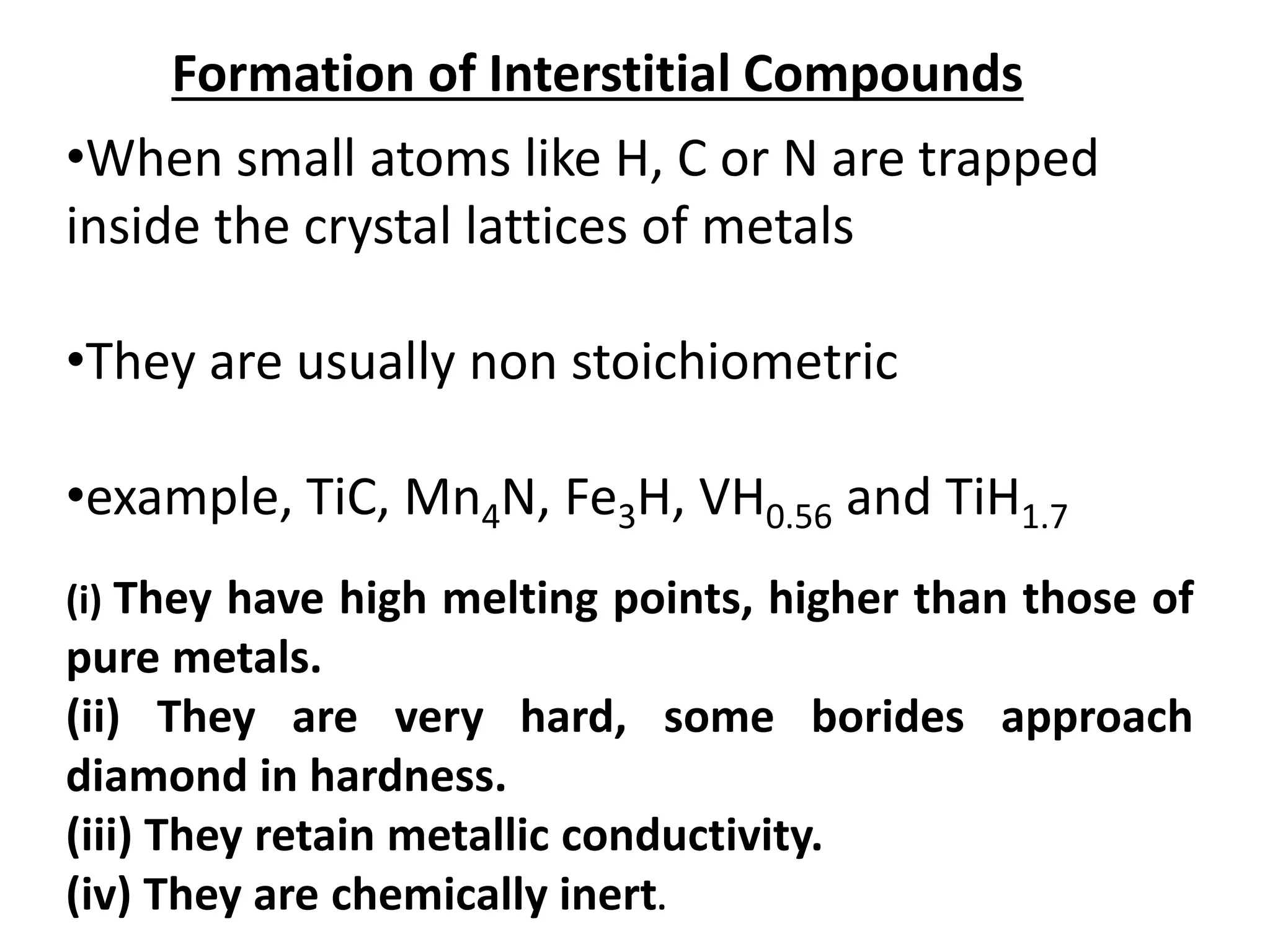 Formation of Interstitial Compounds

•When small atoms like H, C or N are trapped inside the crystal lattices of metals

•They are usually non stoichiometric

•example, TiC, $Mn_4N$, $Fe_3H$, $VH_{0.56}$ and $TiH_{1.7}$

(i) They have high melting points, higher than those of pure metals.
(ii) They are very hard, some borides approach diamond in hardness.
(iii) They retain metallic conductivity.
(iv) They are chemically inert.